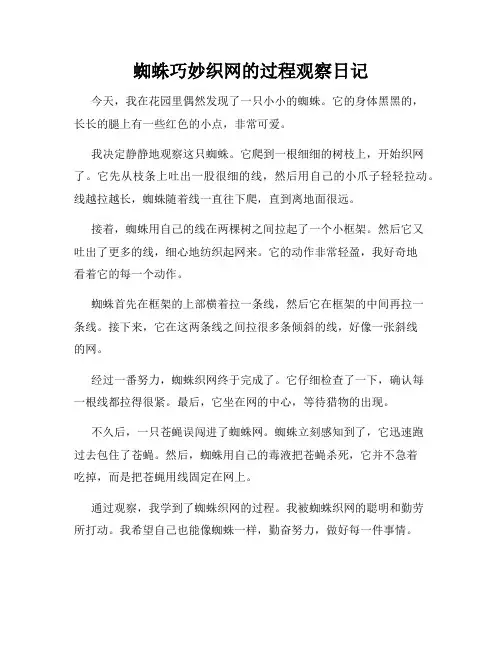 蜘蛛巧妙织网的过程观察日记

今天，我在花园里偶然发现了一只小小的蜘蛛。它的身体黑黑的，长长的腿上有一些红色的小点，非常可爱。

我决定静静地观察这只蜘蛛。它爬到一根细细的树枝上，开始织网了。它先从枝条上吐出一股很细的线，然后用自己的小爪子轻轻拉动。线越拉越长，蜘蛛随着线一直往下爬，直到离地面很远。

接着，蜘蛛用自己的线在两棵树之间拉起了一个小框架。然后它又吐出了更多的线，细心地纺织起网来。它的动作非常轻盈，我好奇地看着它的每一个动作。

蜘蛛首先在框架的上部横着拉一条线，然后它在框架的中间再拉一条线。接下来，它在这两条线之间拉很多条倾斜的线，好像一张斜线的网。

经过一番努力，蜘蛛织网终于完成了。它仔细检查了一下，确认每一根线都拉得很紧。最后，它坐在网的中心，等待猎物的出现。

不久后，一只苍蝇误闯进了蜘蛛网。蜘蛛立刻感知到了，它迅速跑过去包住了苍蝇。然后，蜘蛛用自己的毒液把苍蝇杀死，它并不急着吃掉，而是把苍蝇用线固定在网上。

通过观察，我学到了蜘蛛织网的过程。我被蜘蛛织网的聪明和勤劳所打动。我希望自己也能像蜘蛛一样，勤奋努力，做好每一件事情。